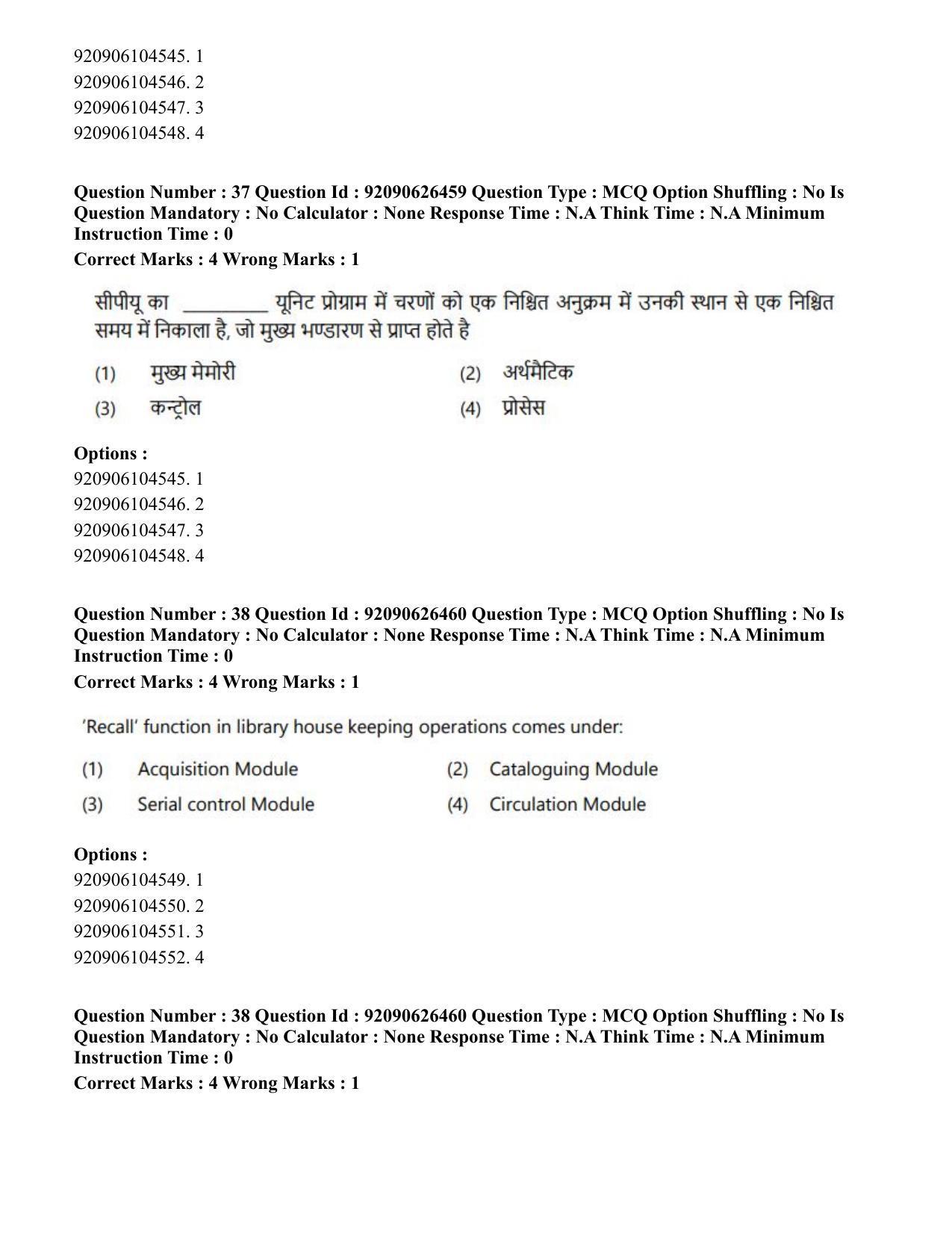 920906104545. 1
920906104546. 2
920906104547. 3
920906104548. 4

Question Number : 37 Question Id : 92090626459 Question Type : MCQ Option Shuffling : No Is Question Mandatory : No Calculator : None Response Time : N.A Think Time : N.A Minimum Instruction Time : 0

Correct Marks : 4 Wrong Marks : 1

सीपीयू का ____ यूनिट प्रोग्राम में चरणों को एक निश्चित अनुक्रम में उनकी स्थान से एक निश्चित समय में निकाला है, जो मुख्य भण्डारण से प्राप्त होते है

(1) मुख्य मेमोरी
(2) अर्थमैटिक
(3) कन्ट्रोल
(4) प्रोसेस

Options :
920906104545. 1
920906104546. 2
920906104547. 3
920906104548. 4

Question Number : 38 Question Id : 92090626460 Question Type : MCQ Option Shuffling : No Is Question Mandatory : No Calculator : None Response Time : N.A Think Time : N.A Minimum Instruction Time : 0

Correct Marks : 4 Wrong Marks : 1

'Recall' function in library house keeping operations comes under:

(1) Acquisition Module
(2) Cataloguing Module
(3) Serial control Module
(4) Circulation Module

Options :
920906104549. 1
920906104550. 2
920906104551. 3
920906104552. 4

Question Number : 38 Question Id : 92090626460 Question Type : MCQ Option Shuffling : No Is Question Mandatory : No Calculator : None Response Time : N.A Think Time : N.A Minimum Instruction Time : 0

Correct Marks : 4 Wrong Marks : 1